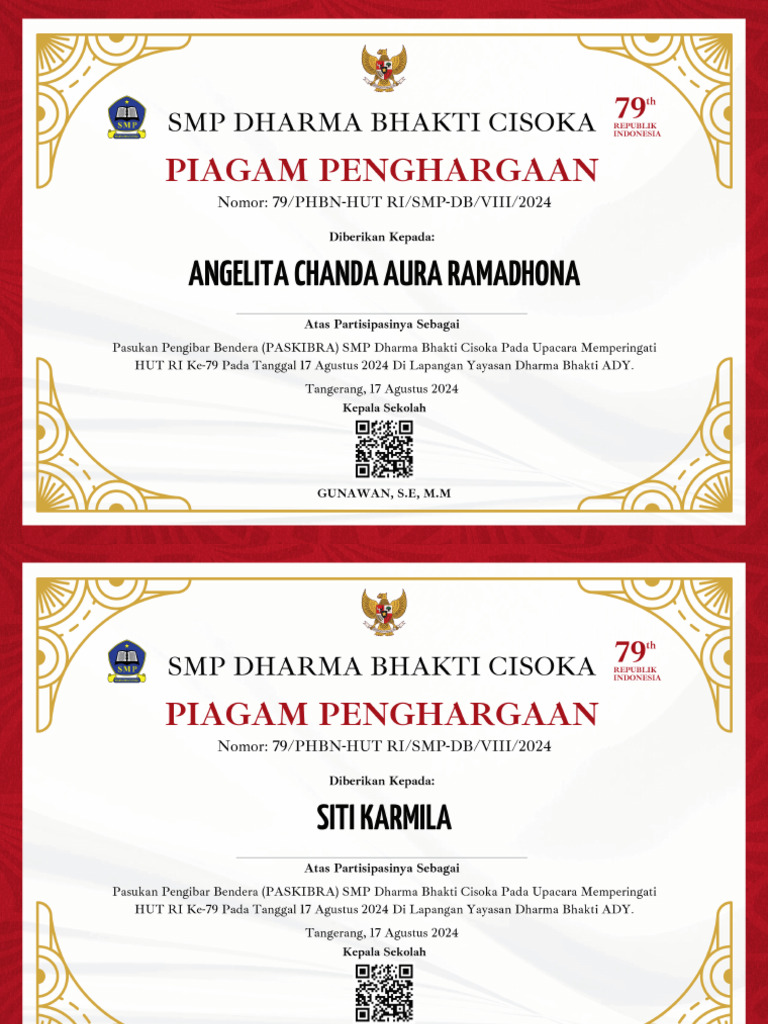 SMP

SMP DHARMA BHAKTI CISOKA

79th REPUBLIK INDONESIA

PIAGAM PENGHARGAAN

Nomor: 79/PHBN-HUT RI/SMP-DB/VIII/2024

Diberikan Kepada:

ANGELITA CHANDA AURA RAMADHONA

Atas Partisipasinya Sebagai

Pasukan Pengibar Bendera (PASKIBRA) SMP Dharma Bhakti Cisoka Pada Upacara Memperingati HUT RI Ke-79 Pada Tanggal 17 Agustus 2024 Di Lapangan Yayasan Dharma Bhakti ADY.

Tangerang, 17 Agustus 2024

Kepala Sekolah

GUNAWAN, S.E, M.M

SMP

SMP DHARMA BHAKTI CISOKA

79th REPUBLIK INDONESIA

PIAGAM PENGHARGAAN

Nomor: 79/PHBN-HUT RI/SMP-DB/VIII/2024

Diberikan Kepada:

SITI KARMILA

Atas Partisipasinya Sebagai

Pasukan Pengibar Bendera (PASKIBRA) SMP Dharma Bhakti Cisoka Pada Upacara Memperingati HUT RI Ke-79 Pada Tanggal 17 Agustus 2024 Di Lapangan Yayasan Dharma Bhakti ADY.

Tangerang, 17 Agustus 2024

Kepala Sekolah